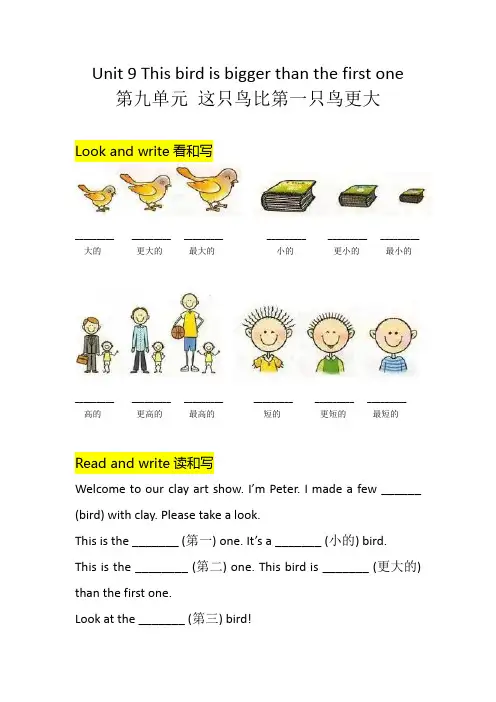 Unit 9 This bird is bigger than the first one
第九单元 这只鸟比第一只鸟更大

Look and write 看和写

______ ______ ______ ______ ______ ______
大的 更大的 最大的 小的 更小的 最小的

______ ______ ______ ______ ______ ______
高的 更高的 最高的 短的 更短的 最短的

Read and write 读和写

Welcome to our clay art show. I'm Peter. I made a few ______ (bird) with clay. Please take a look.

This is the _______ (第一) one. It's a _______ (小的) bird.

This is the ________ (第二) one. This bird is _______ (更大的) than the first one.

Look at the _______ (第三) bird!